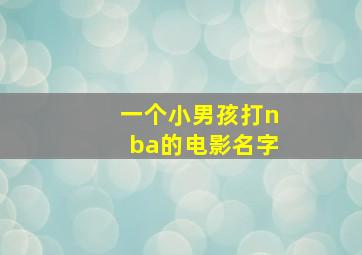 一个小男孩打nba的电影名字